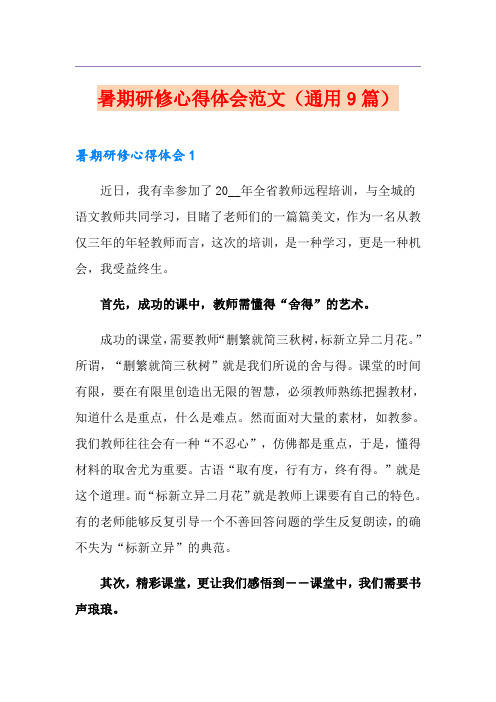 暑期研修心得体会范文（通用9篇）

暑期研修心得体会1

近日，我有幸参加了20__年全省教师远程培训，与全城的语文教师共同学习，目睹了老师们的一篇篇美文，作为一名从教仅三年的年轻教师而言，这次的培训，是一种学习，更是一种机会，我受益终生。

首先，成功的课中，教师需懂得“舍得”的艺术。

成功的课堂，需要教师“删繁就简三秋树，标新立异二月花。”所谓，“删繁就简三秋树”就是我们所说的舍与得。课堂的时间有限，要在有限里创造出无限的智慧，必须教师熟练把握教材，知道什么是重点，什么是难点。然而面对大量的素材，如教参。我们教师往往会有一种“不忍心”，仿佛都是重点，于是，懂得材料的取舍尤为重要。古语“取有度，行有方，终有得。”就是这个道理。而“标新立异二月花”就是教师上课要有自己的特色。有的老师能够反复引导一个不善回答问题的学生反复朗读，的确不失为“标新立异”的典范。

其次，精彩课堂，更让我们感悟到——课堂中，我们需要书声琅琅。